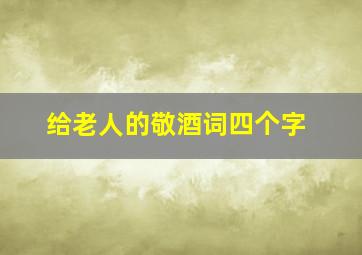 给老人的敬酒词四个字